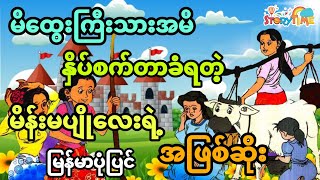 STORY TIME

မိထွေးကြီးသားအမိ

နှိပ်စက်တာခံရတဲ့

မိန်းမပျိုလေးရဲ့

မြန်မာပုံပြင်

အဖြစ်ဆိုး